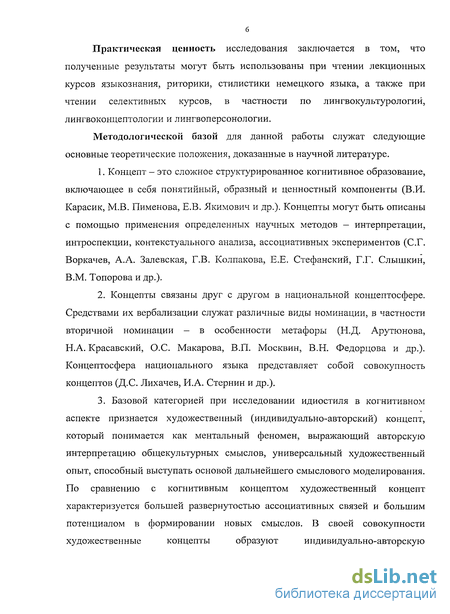 6

Практическая ценность исследования заключается в том, что полученные результаты могут быть использованы при чтении лекционных курсов языкознания, риторики, стилистики немецкого языка, а также при чтении селективных курсов, в частности по лингвокультурологии, лингвоконцептологии и лингвоперсонологии.

Методологической базой для данной работы служат следующие основные теоретические положения, доказанные в научной литературе.

1. Концепт – это сложное структурированное когнитивное образование, включающее в себя понятийный, образный и ценностный компоненты (В.И. Карасик, М.В. Пименова, Е.В. Якимович и др.). Концепты могут быть описаны с помощью применения определенных научных методов – интерпретации, интроспекции, контекстуального анализа, ассоциативных экспериментов (С.Г. Воркачев, А.А. Залевская, Г.В. Колпакова, Е.Е. Стефанский, Г.Г. Слышкин, В.М. Топорова и др.).

2. Концепты связаны друг с другом в национальной концептосфере. Средствами их вербализации служат различные виды номинации, в частности вторичной номинации – в особенности метафоры (Н.Д. Арутюнова, Н.А. Красавский, О.С. Макарова, В.П. Москвин, В.Н. Федорцова и др.). Концептосфера национального языка представляет собой совокупность концептов (Д.С. Лихачев, И.А. Стернин и др.).

3. Базовой категорией при исследовании идиостиля в когнитивном аспекте признается художественный (индивидуально-авторский) концепт, который понимается как ментальный феномен, выражающий авторскую интерпретацию общекультурных смыслов, универсальный художественный опыт, способный выступать основой дальнейшего смыслового моделирования. По сравнению с когнитивным концептом художественный концепт характеризуется большей развернутостью ассоциативных связей и большим потенциалом в формировании новых смыслов. В своей совокупности художественные концепты образуют индивидуально-авторскую

dsLib.net
библиотека диссертаций